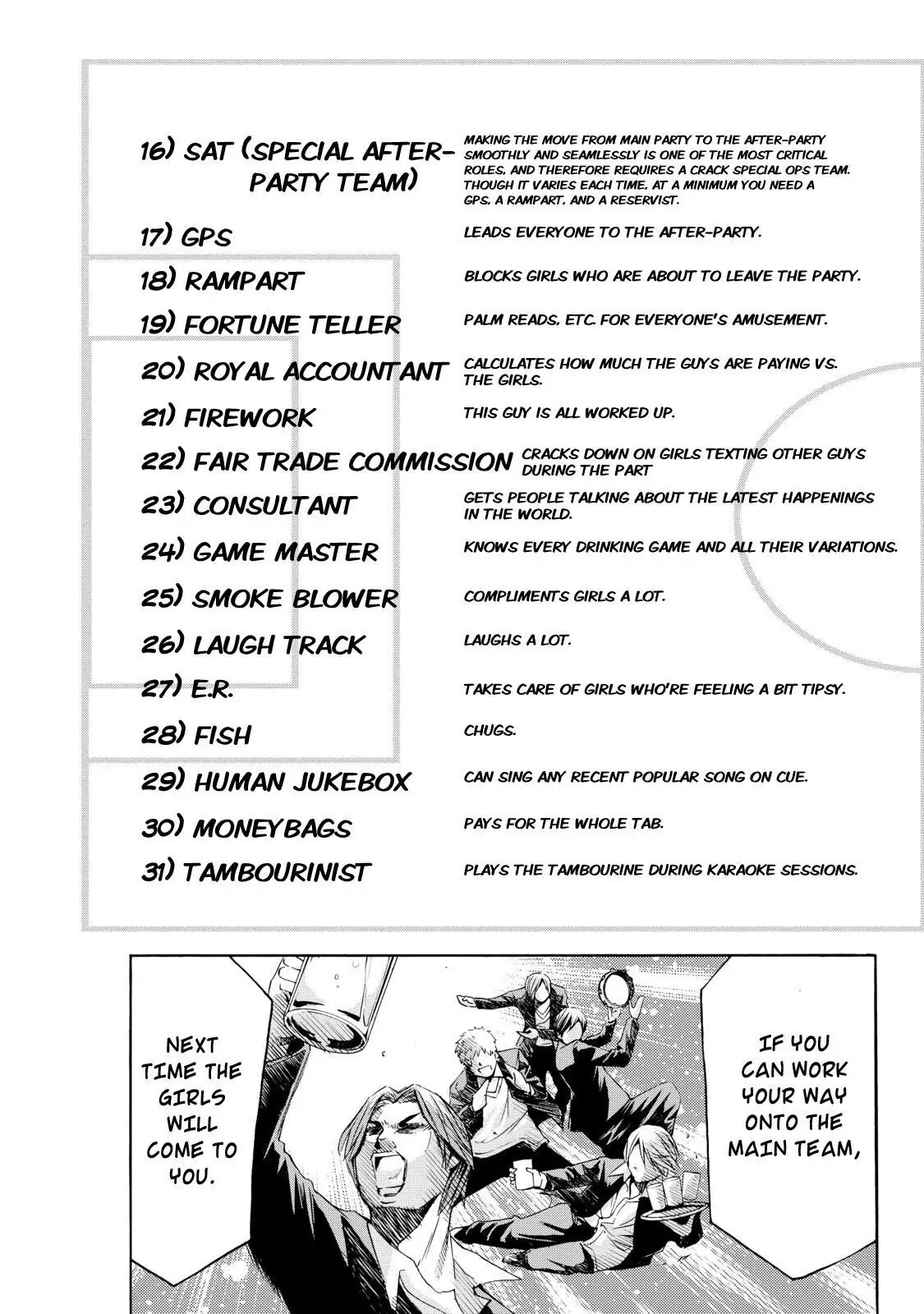 16) SAT (SPECIAL AFTER-PARTY TEAM) MAKING THE MOVE FROM MAIN PARTY TO THE AFTER-PARTY SMOOTHLY AND SEAMLESSLY IS ONE OF THE MOST CRITICAL ROLES, AND THEREFORE REQUIRES A CRACK SPECIAL OPS TEAM. THOUGH IT VARIES EACH TIME, AT A MINIMUM YOU NEED A GPS, A RAMPART, AND A RESERVIST.

17) GPS LEADS EVERYONE TO THE AFTER-PARTY.

18) RAMPART BLOCKS GIRLS WHO ARE ABOUT TO LEAVE THE PARTY.

19) FORTUNE TELLER PALM READS, ETC. FOR EVERYONE'S AMUSEMENT.

20) ROYAL ACCOUNTANT CALCULATES HOW MUCH THE GUYS ARE PAYING VS. THE GIRLS.

21) FIREWORK THIS GUY IS ALL WORKED UP.

22) FAIR TRADE COMMISSION CRACKS DOWN ON GIRLS TEXTING OTHER GUYS DURING THE PART

23) CONSULTANT GETS PEOPLE TALKING ABOUT THE LATEST HAPPENINGS IN THE WORLD.

24) GAME MASTER KNOWS EVERY DRINKING GAME AND ALL THEIR VARIATIONS.

25) SMOKE BLOWER COMPLIMENTS GIRLS A LOT.

26) LAUGH TRACK LAUGHS A LOT.

27) E.R. TAKES CARE OF GIRLS WHO'RE FEELING A BIT TIPSY.

28) FISH CHUGS.

29) HUMAN JUKEBOX CAN SING ANY RECENT POPULAR SONG ON CUE.

30) MONEYBAGS PAYS FOR THE WHOLE TAB.

31) TAMBOURINIST PLAYS THE TAMBOURINE DURING KARAOKE SESSIONS.

IF YOU CAN WORK YOUR WAY ONTO THE MAIN TEAM,

NEXT TIME THE GIRLS WILL COME TO YOU.